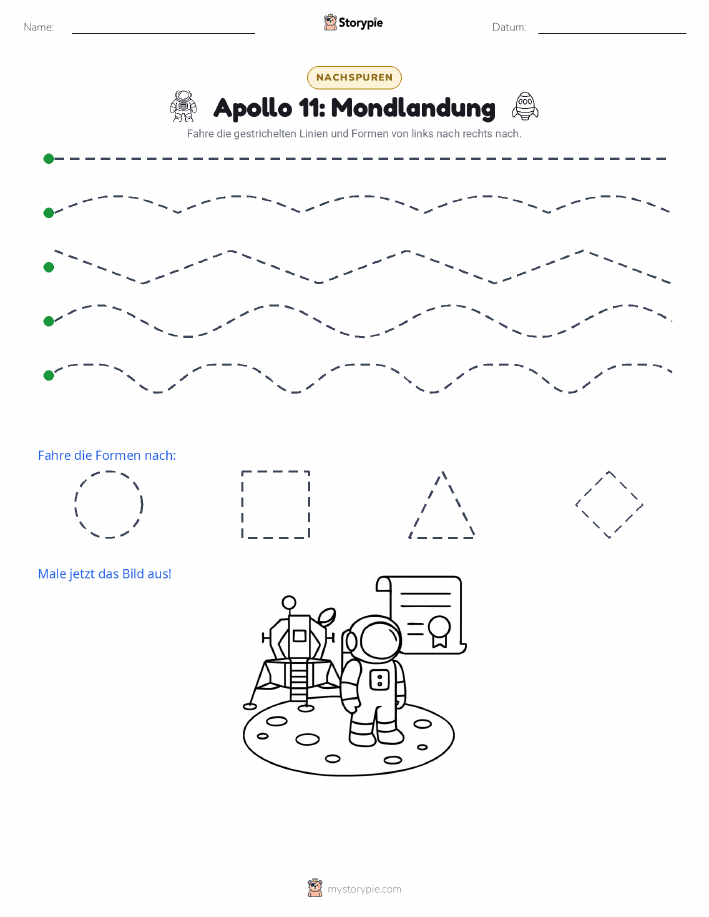 Name: ____ Storypie Datum: ____

NACHSPUREN

Apollo 11: Mondlandung

Fahre die gestrichelten Linien und Formen von links nach rechts nach.

Fahre die Formen nach:

Male jetzt das Bild aus!

mystorypie.com